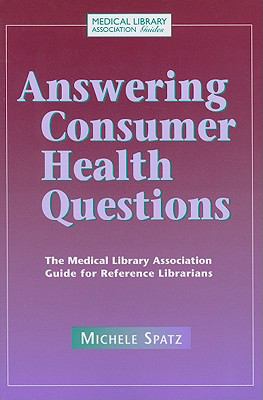 MEDICAL LIBRARY ASSOCIATION Guides

Answering Consumer Health Questions

The Medical Library Association Guide for Reference Librarians

MICHELE SPATZ